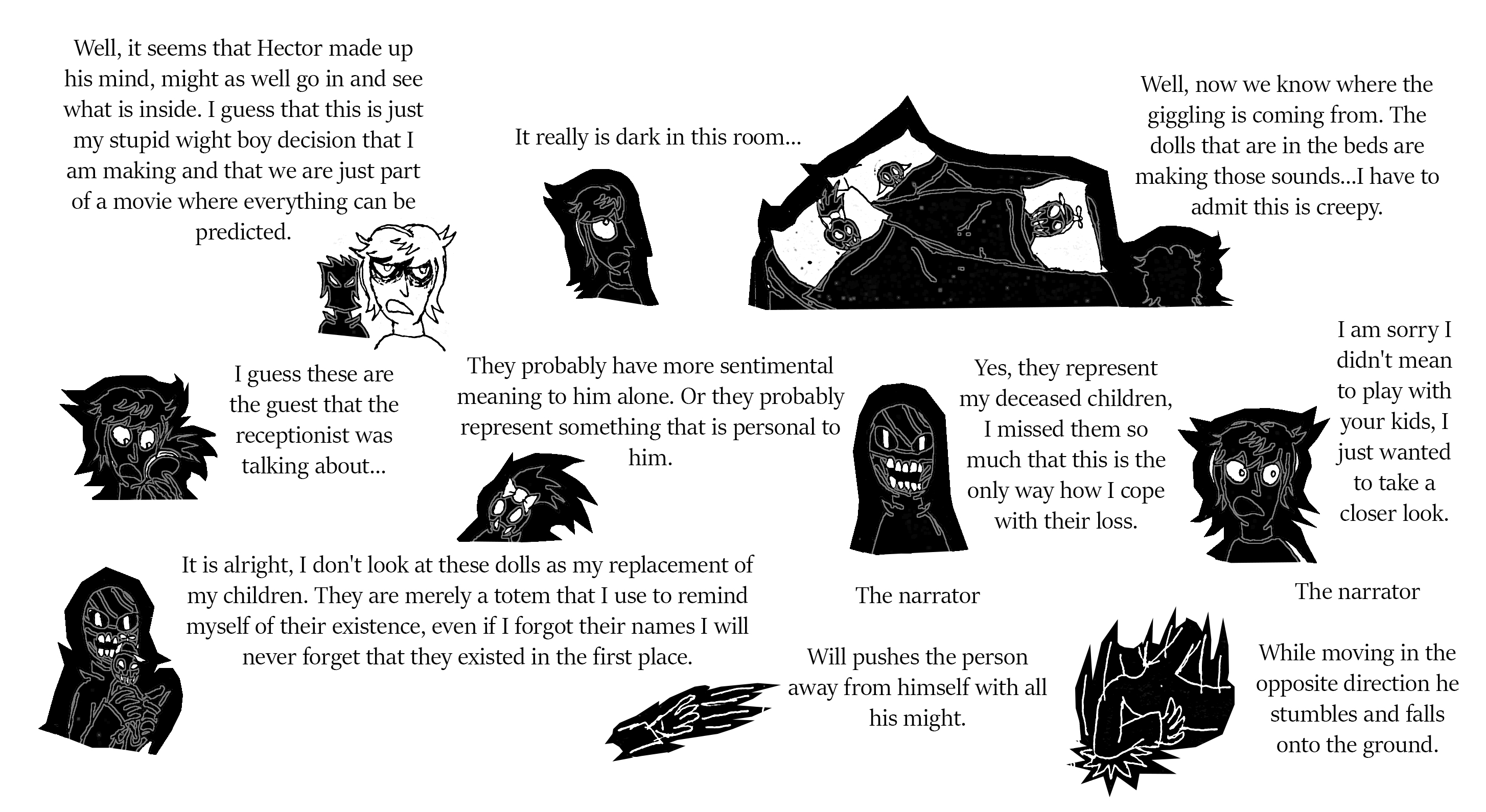 Well, it seems that Hector made up his mind, might as well go in and see what is inside. I guess that this is just my stupid wight boy decision that I am making and that we are just part of a movie where everything can be predicted.

It really is dark in this room...

Well, now we know where the giggling is coming from. The dolls that are in the beds are making those sounds...I have to admit this is creepy.

I guess these are the guest that the receptionist was talking about...

They probably have more sentimental meaning to him alone. Or they probably represent something that is personal to him.

Yes, they represent my deceased children, I missed them so much that this is the only way how I cope with their loss.

I am sorry I didn't mean to play with your kids, I just wanted to take a closer look.

It is alright, I don't look at these dolls as my replacement of my children. They are merely a totem that I use to remind myself of their existence, even if I forgot their names I will never forget that they existed in the first place.

The narrator

Will pushes the person away from himself with all his might.

The narrator

While moving in the opposite direction he stumbles and falls onto the ground.